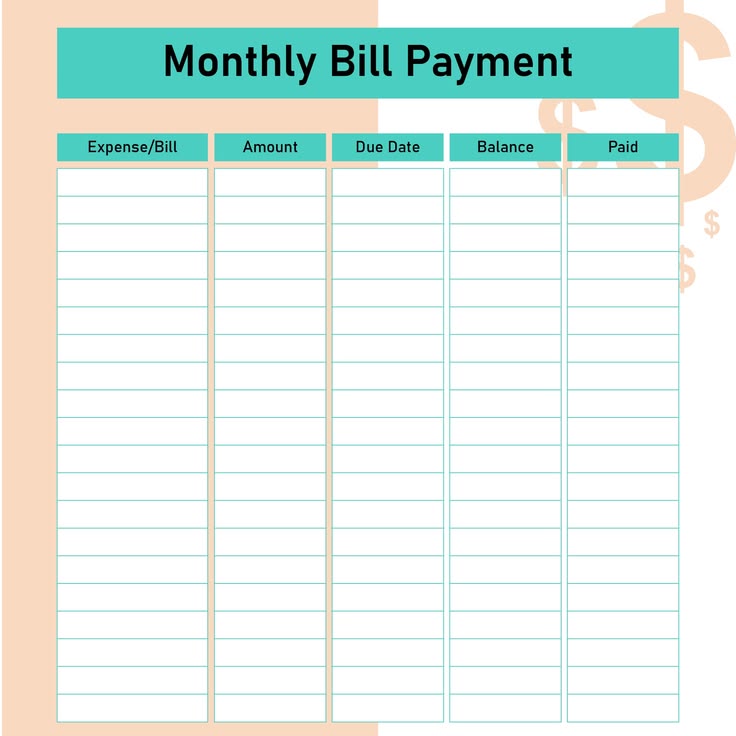 Monthly Bill Payment

| Expense/Bill | Amount | Due Date | Balance | Paid |
|---|---|---|---|---|
| | | | | |
| | | | | |
| | | | | |
| | | | | |
| | | | | |
| | | | | |
| | | | | |
| | | | | |
| | | | | |
| | | | | |
| | | | | |
| | | | | |
| | | | | |
| | | | | |
| | | | | |
| | | | | |
| | | | | |
| | | | | |
| | | | | |
| | | | | |